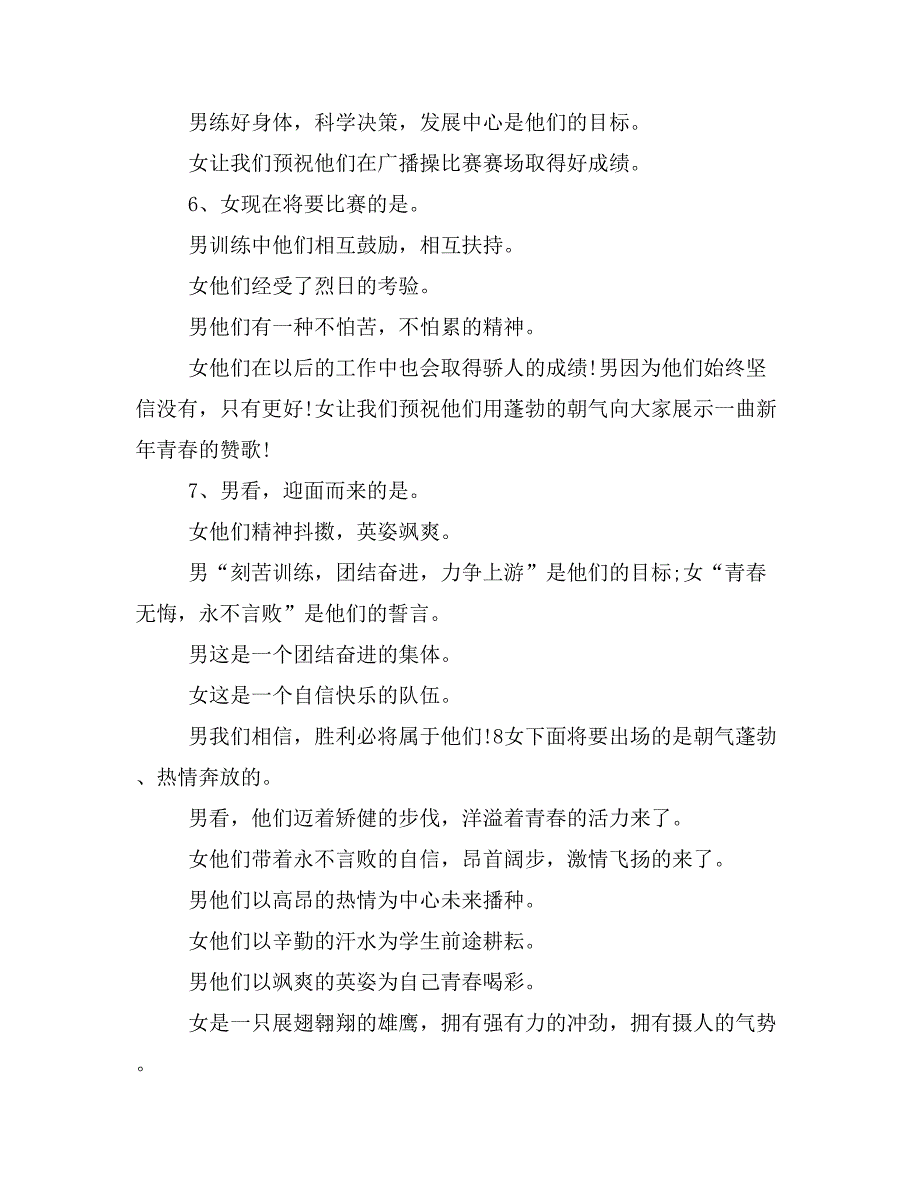 男练好身体，科学决策，发展中心是他们的目标。

女让我们预祝他们在广播操比赛赛场取得好成绩。

6、女现在将要比赛的是。

男训练中他们相互鼓励，相互扶持。

女他们经受了烈日的考验。

男他们有一种不怕苦，不怕累的精神。

女他们在以后的工作中也会取得骄人的成绩!男因为他们始终坚信没有，只有更好!女让我们预祝他们用蓬勃的朝气向大家展示一曲新年青春的赞歌!

7、男看，迎面而来的是。

女他们精神抖擞，英姿飒爽。

男“刻苦训练，团结奋进，力争上游”是他们的目标;女“青春无悔，永不言败”是他们的誓言。

男这是一个团结奋进的集体。

女这是一个自信快乐的队伍。

男我们相信，胜利必将属于他们!8女下面将要出场的是朝气蓬勃、热情奔放的。

男看，他们迈着矫健的步伐，洋溢着青春的活力来了。

女他们带着永不言败的自信，昂首阔步，激情飞扬的来了。

男他们以高昂的热情为中心未来播种。

女他们以辛勤的汗水为学生前途耕耘。

男他们以飒爽的英姿为自己青春喝彩。

女是一只展翅翱翔的雄鹰，拥有强有力的冲劲，拥有摄人的气势。